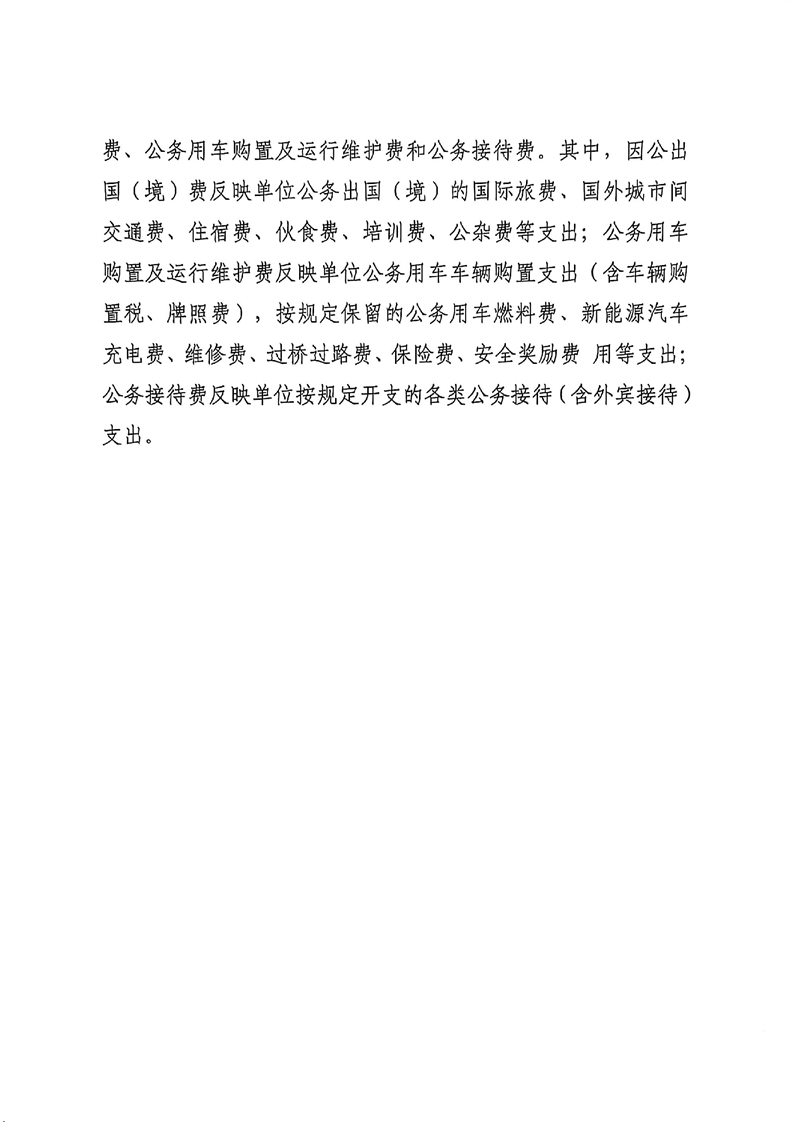 费、公务用车购置及运行维护费和公务接待费。其中，因公出国（境）费反映单位公务出国（境）的国际旅费、国外城市间交通费、住宿费、伙食费、培训费、公杂费等支出；公务用车购置及运行维护费反映单位公务用车车辆购置支出（含车辆购置税、牌照费），按规定保留的公务用车燃料费、新能源汽车充电费、维修费、过桥过路费、保险费、安全奖励费 用等支出；公务接待费反映单位按规定开支的各类公务接待（含外宾接待）支出。